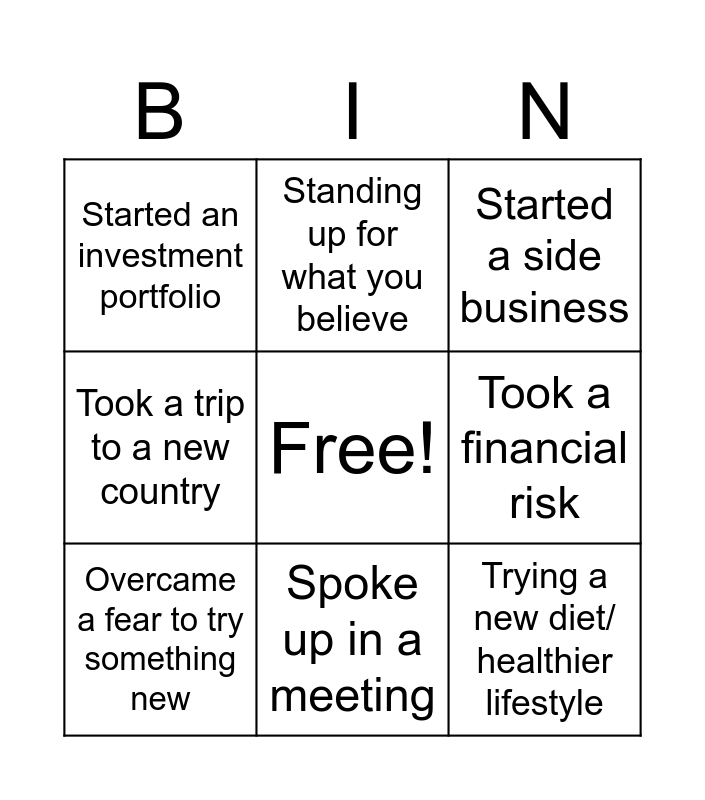 | B | I | N |
|---|---|---|
| Started an investment portfolio | Standing up for what you believe | Started a side business |
| Took a trip to a new country | Free! | Took a financial risk |
| Overcame a fear to try something new | Spoke up in a meeting | Trying a new diet/ healthier lifestyle |